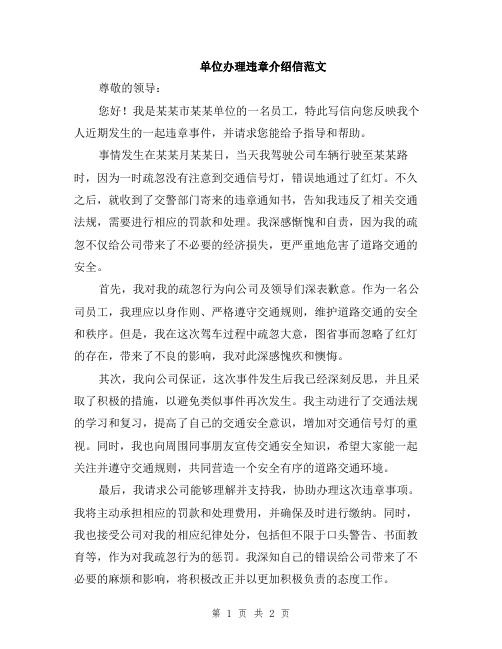 单位办理违章介绍信范文

尊敬的领导：

您好！我是某某市某某单位的一名员工，特此写信向您反映我个人近期发生的一起违章事件，并请求您能给予指导和帮助。

事情发生在某某月某某日，当天我驾驶公司车辆行驶至某某路时，因为一时疏忽没有注意到交通信号灯，错误地通过了红灯。不久之后，就收到了交警部门寄来的违章通知书，告知我违反了相关交通法规，需要进行相应的罚款和处理。我深感惭愧和自责，因为我的疏忽不仅给公司带来了不必要的经济损失，更严重地危害了道路交通的安全。

首先，我对我的疏忽行为向公司及领导们深表歉意。作为一名公司员工，我理应以身作则、严格遵守交通规则，维护道路交通的安全和秩序。但是，我在这次驾车过程中疏忽大意，图省事而忽略了红灯的存在，带来了不良的影响，我对此深感愧疚和懊悔。

其次，我向公司保证，这次事件发生后我已经深刻反思，并且采取了积极的措施，以避免类似事件再次发生。我主动进行了交通法规的学习和复习，提高了自己的交通安全意识，增加对交通信号灯的重视。同时，我也向周围同事朋友宣传交通安全知识，希望大家能一起关注并遵守交通规则，共同营造一个安全有序的道路交通环境。

最后，我请求公司能够理解并支持我，协助办理这次违章事项。我将主动承担相应的罚款和处理费用，并确保及时进行缴纳。同时，我也接受公司对我的相应纪律处分，包括但不限于口头警告、书面教育等，作为对我疏忽行为的惩罚。我深知自己的错误给公司带来了不必要的麻烦和影响，将积极改正并以更加积极负责的态度工作。

第 1 页 共 2 页